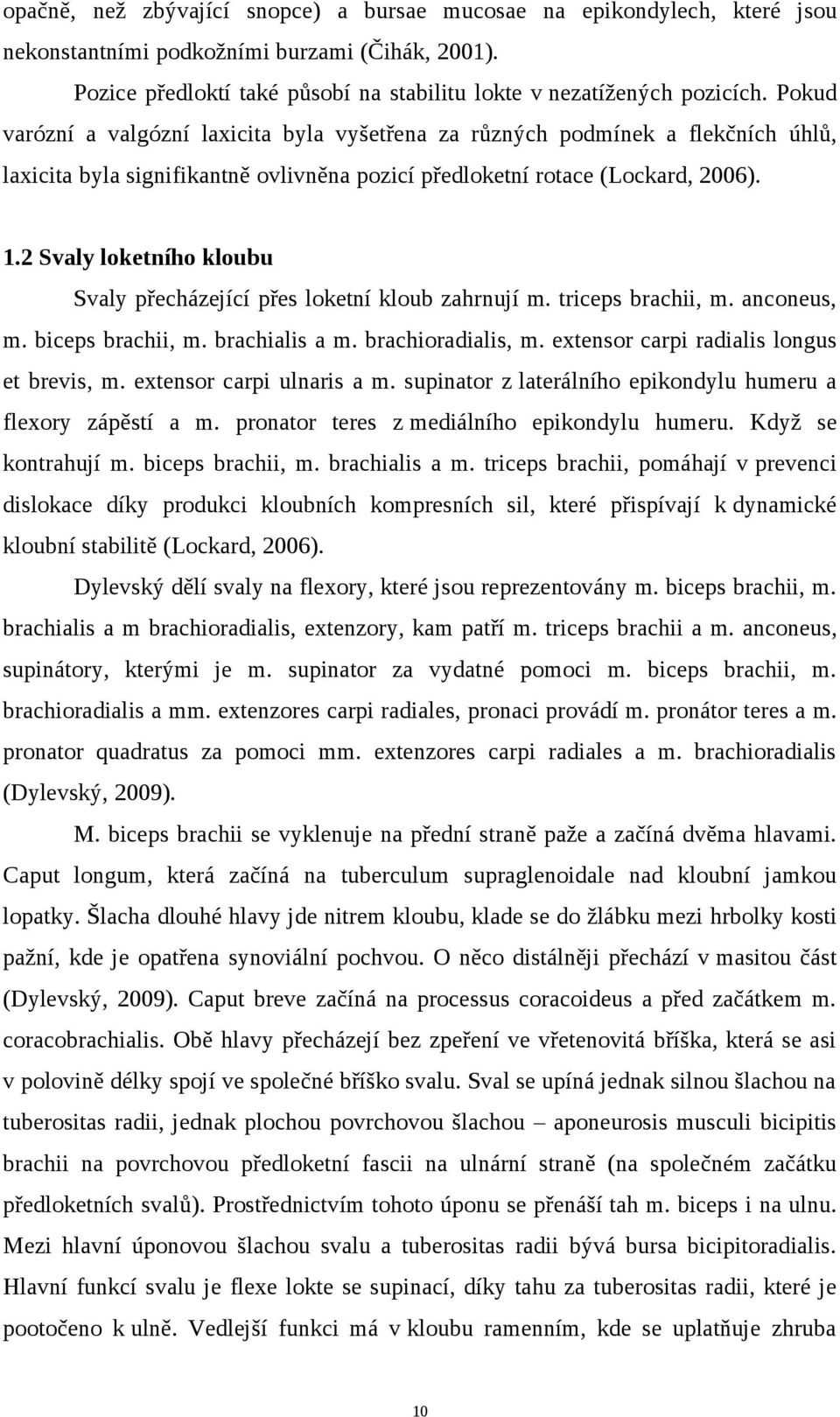 opačně, než zbývající snopce) a bursae mucosae na epikondylech, které jsou nekonstantními podkožními burzami (Čihák, 2001).

Pozice předloktí také působí na stabilitu lokte v nezatížených pozicích. Pokud varózní a valgózní laxicita byla vyšetřena za různých podmínek a flekčních úhlů, laxicita byla signifikantně ovlivněna pozicí předloketní rotace (Lockard, 2006).

1.2 Svaly loketního kloubu

Svaly přecházející přes loketní kloub zahrnují m. triceps brachii, m. anconeus, m. biceps brachii, m. brachialis a m. brachioradialis, m. extensor carpi radialis longus et brevis, m. extensor carpi ulnaris a m. supinator z laterálního epikondylu humeru a flexory zápěstí a m. pronator teres z mediálního epikondylu humeru. Když se kontrahují m. biceps brachii, m. brachialis a m. triceps brachii, pomáhají v prevenci dislokace díky produkci kloubních kompresních sil, které přispívají k dynamické kloubní stabilitě (Lockard, 2006).

Dylevský dělí svaly na flexory, které jsou reprezentovány m. biceps brachii, m. brachialis a m brachioradialis, extenzory, kam patří m. triceps brachii a m. anconeus, supinátory, kterými je m. supinator za vydatné pomoci m. biceps brachii, m. brachioradialis a mm. extenzores carpi radiales, pronaci provádí m. pronátor teres a m. pronator quadratus za pomoci mm. extenzores carpi radiales a m. brachioradialis (Dylevský, 2009).

M. biceps brachii se vyklenuje na přední straně paže a začíná dvěma hlavami. Caput longum, která začíná na tuberculum supraglenoidale nad kloubní jamkou lopatky. Šlacha dlouhé hlavy jde nitrem kloubu, klade se do žlábku mezi hrbolky kosti pažní, kde je opatřena synoviální pochvou. O něco distálněji přechází v masitou část (Dylevský, 2009). Caput breve začíná na processus coracoideus a před začátkem m. coracobrachialis. Obě hlavy přecházejí bez zpeření ve vřetenovitá bříška, která se asi v polovině délky spojí ve společné bříško svalu. Sval se upíná jednak silnou šlachou na tuberositas radii, jednak plochou povrchovou šlachou – aponeurosis musculi bicipitis brachii na povrchovou předloketní fascii na ulnární straně (na společném začátku předloketních svalů). Prostřednictvím tohoto úponu se přenáší tah m. biceps i na ulnu. Mezi hlavní úponovou šlachou svalu a tuberositas radii bývá bursa bicipitoradialis. Hlavní funkcí svalu je flexe lokte se supinací, díky tahu za tuberositas radii, které je pootočeno k ulně. Vedlejší funkci má v kloubu ramenním, kde se uplatňuje zhruba

10